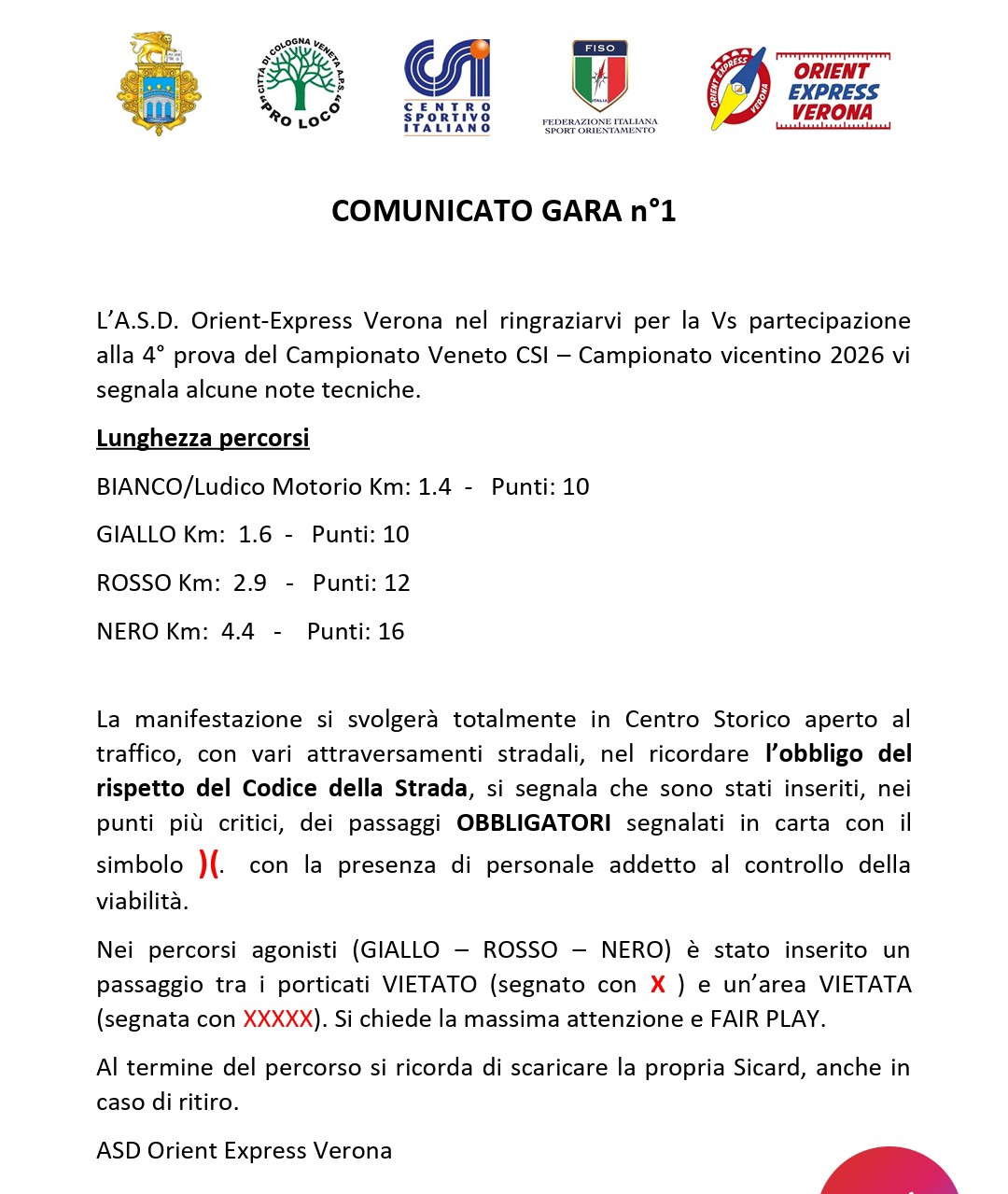 CITTÀ DI COLOGNA VENETA A.P.S. "PRO LOCO"

CENTRO SPORTIVO ITALIANO

FISO
ITALIA
FEDERAZIONE ITALIANA SPORT ORIENTAMENTO

ORIENT EXPRESS VERONA

ORIENT EXPRESS VERONA

COMUNICATO GARA n°1

L'A.S.D. Orient-Express Verona nel ringraziarvi per la Vs partecipazione alla 4° prova del Campionato Veneto CSI – Campionato vicentino 2026 vi segnala alcune note tecniche.

Lunghezza percorsi

BIANCO/Ludico Motorio Km: 1.4 - Punti: 10

GIALLO Km: 1.6 - Punti: 10

ROSSO Km: 2.9 - Punti: 12

NERO Km: 4.4 - Punti: 16

La manifestazione si svolgerà totalmente in Centro Storico aperto al traffico, con vari attraversamenti stradali, nel ricordare l'obbligo del rispetto del Codice della Strada, si segnala che sono stati inseriti, nei punti più critici, dei passaggi OBBLIGATORI segnalati in carta con il simbolo )(. con la presenza di personale addetto al controllo della viabilità.

Nei percorsi agonisti (GIALLO – ROSSO – NERO) è stato inserito un passaggio tra i porticati VIETATO (segnato con X ) e un'area VIETATA (segnata con XXXXX). Si chiede la massima attenzione e FAIR PLAY.

Al termine del percorso si ricorda di scaricare la propria Sicard, anche in caso di ritiro.

ASD Orient Express Verona